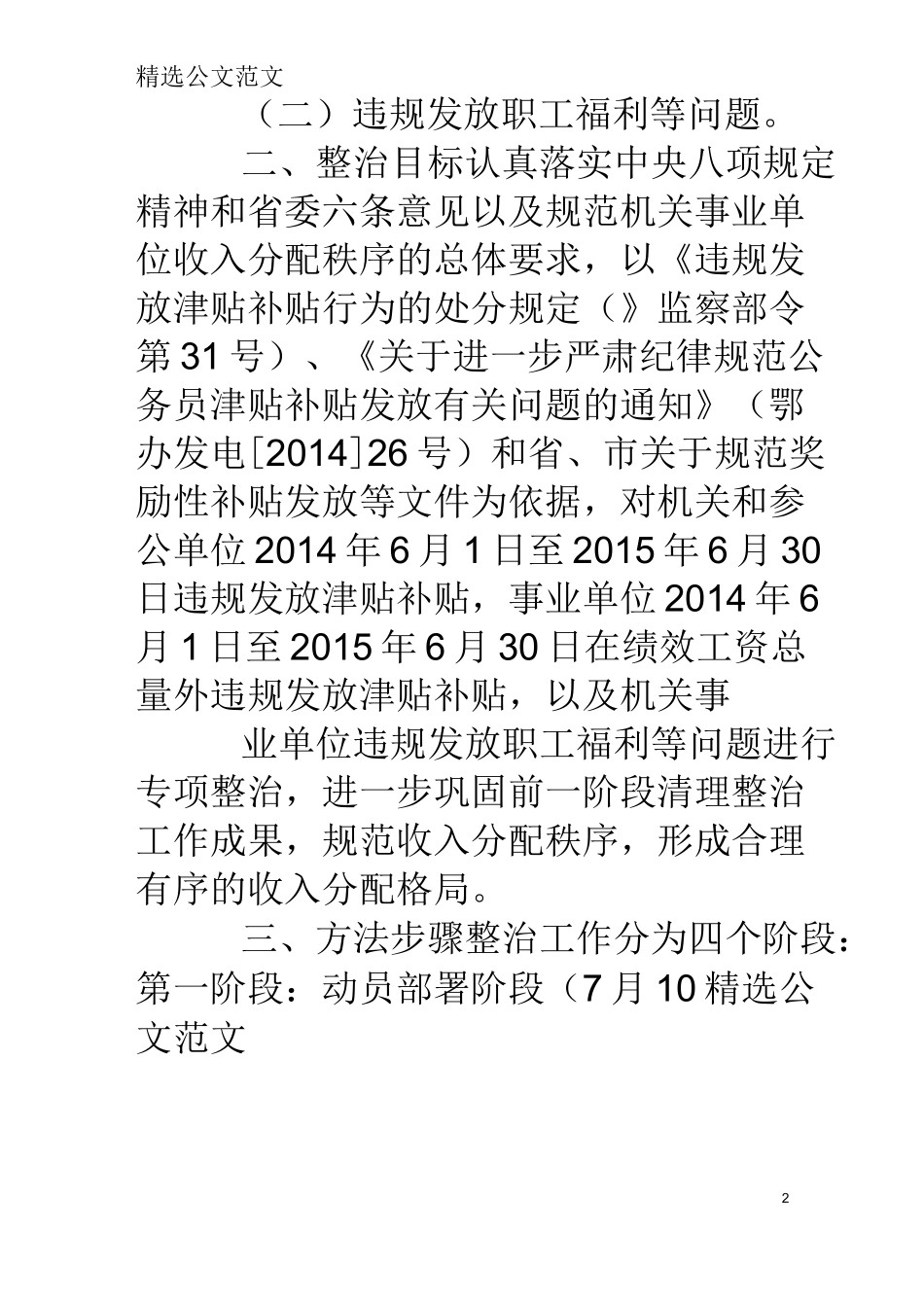 精选公文范文

（二）违规发放职工福利等问题。

二、整治目标认真落实中央八项规定精神和省委六条意见以及规范机关事业单位收入分配秩序的总体要求，以《违规发放津贴补贴行为的处分规定（》监察部令第31号）、《关于进一步严肃纪律规范公务员津贴补贴发放有关问题的通知》（鄂办发电[2014]26号）和省、市关于规范奖励性补贴发放等文件为依据，对机关和参公单位2014年6月1日至2015年6月30日违规发放津贴补贴，事业单位2014年6月1日至2015年6月30日在绩效工资总量外违规发放津贴补贴，以及机关事

业单位违规发放职工福利等问题进行专项整治，进一步巩固前一阶段清理整治工作成果，规范收入分配秩序，形成合理有序的收入分配格局。

三、方法步骤整治工作分为四个阶段：第一阶段：动员部署阶段（7月10精选公文范文

2